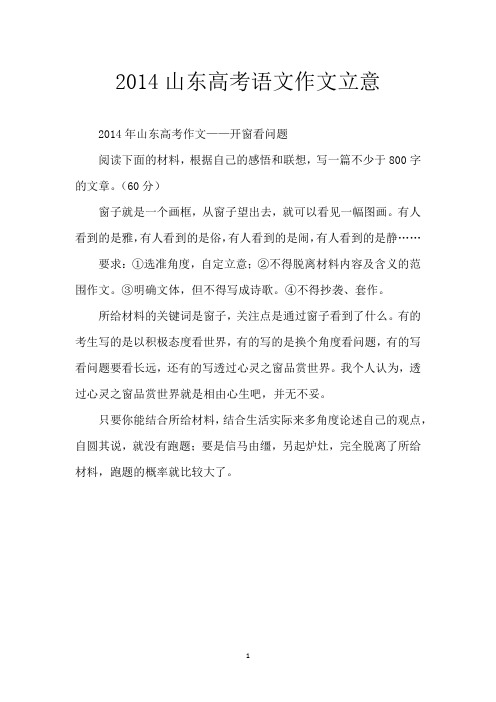 2014 山东高考语文作文立意

2014 年山东高考作文——开窗看问题

阅读下面的材料，根据自己的感悟和联想，写一篇不少于 800 字的文章。（60 分）

窗子就是一个画框，从窗子望出去，就可以看见一幅图画。有人看到的是雅，有人看到的是俗，有人看到的是闹，有人看到的是静……

要求：①选准角度，自定立意；②不得脱离材料内容及含义的范围作文。③明确文体，但不得写成诗歌。④不得抄袭、套作。

所给材料的关键词是窗子，关注点是通过窗子看到了什么。有的考生写的是以积极态度看世界，有的写的是换个角度看问题，有的写看问题要看长远，还有的写透过心灵之窗品赏世界。我个人认为，透过心灵之窗品赏世界就是相由心生吧，并无不妥。

只要你能结合所给材料，结合生活实际来多角度论述自己的观点，自圆其说，就没有跑题；要是信马由缰，另起炉灶，完全脱离了所给材料，跑题的概率就比较大了。

1